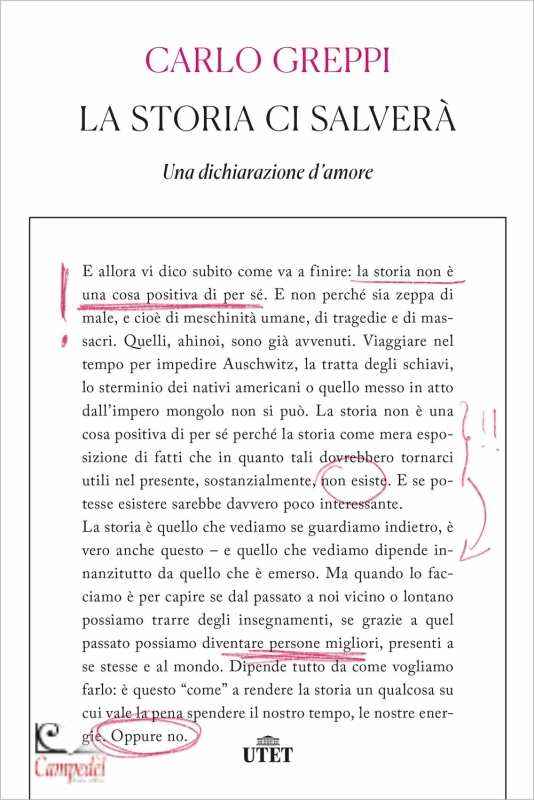 CARLO GREPPI

LA STORIA CI SALVERÀ

Una dichiarazione d'amore

E allora vi dico subito come va a finire: la storia non è una cosa positiva di per sé. E non perché sia zeppa di male, e cioè di meschinità umane, di tragedie e di massacri. Quelli, ahinoi, sono già avvenuti. Viaggiare nel tempo per impedire Auschwitz, la tratta degli schiavi, lo sterminio dei nativi americani o quello messo in atto dall'impero mongolo non si può. La storia non è una cosa positiva di per sé perché la storia come mera esposizione di fatti che in quanto tali dovrebbero tornarci utili nel presente, sostanzialmente, non esiste. E se potesse esistere sarebbe davvero poco interessante.
La storia è quello che vediamo se guardiamo indietro, è vero anche questo – e quello che vediamo dipende innanzitutto da quello che è emerso. Ma quando lo facciamo è per capire se dal passato a noi vicino o lontano possiamo trarre degli insegnamenti, se grazie a quel passato possiamo diventare persone migliori, presenti a se stesse e al mondo. Dipende tutto da come vogliamo farlo: è questo "come" a rendere la storia un qualcosa su cui vale la pena spendere il nostro tempo, le nostre energie. Oppure no.

Campedèl

UTET